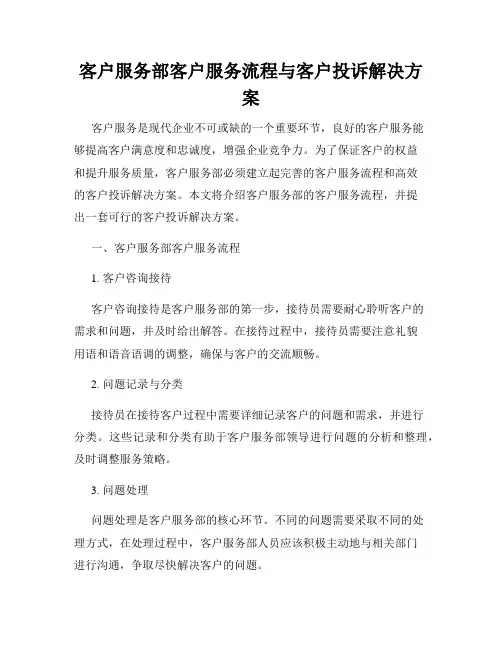 客户服务部客户服务流程与客户投诉解决方案

客户服务是现代企业不可或缺的一个重要环节，良好的客户服务能够提高客户满意度和忠诚度，增强企业竞争力。为了保证客户的权益和提升服务质量，客户服务部必须建立起完善的客户服务流程和高效的客户投诉解决方案。本文将介绍客户服务部的客户服务流程，并提出一套可行的客户投诉解决方案。

一、客户服务部客户服务流程

1. 客户咨询接待

客户咨询接待是客户服务部的第一步，接待员需要耐心聆听客户的需求和问题，并及时给出解答。在接待过程中，接待员需要注意礼貌用语和语音语调的调整，确保与客户的交流顺畅。

2. 问题记录与分类

接待员在接待客户过程中需要详细记录客户的问题和需求，并进行分类。这些记录和分类有助于客户服务部领导进行问题的分析和整理，及时调整服务策略。

3. 问题处理

问题处理是客户服务部的核心环节。不同的问题需要采取不同的处理方式，在处理过程中，客户服务部人员应该积极主动地与相关部门进行沟通，争取尽快解决客户的问题。